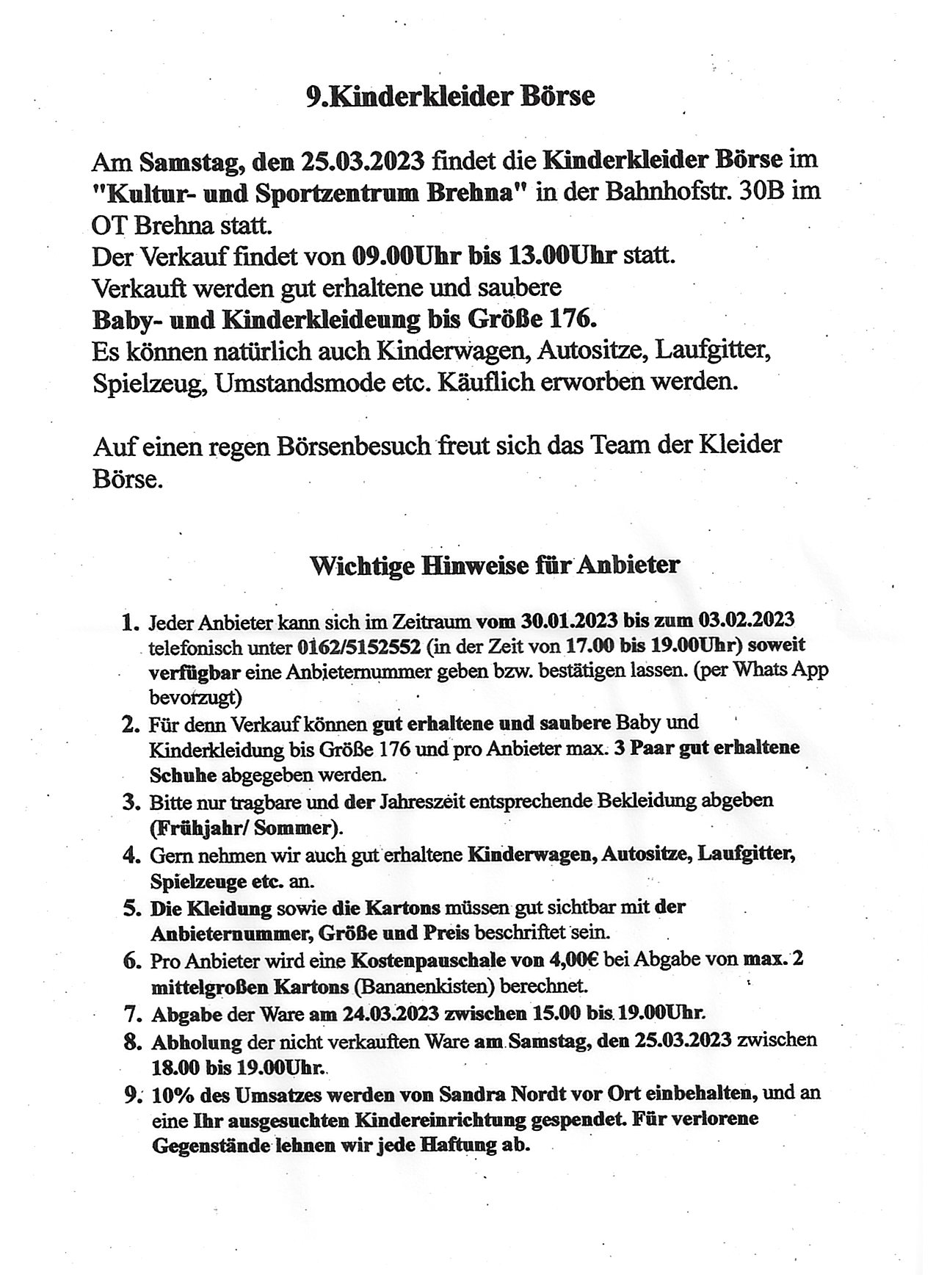 9.Kinderkleider Börse

Am Samstag, den 25.03.2023 findet die Kinderkleider Börse im "Kultur- und Sportzentrum Brehna" in der Bahnhofstr. 30B im OT Brehna statt.
Der Verkauf findet von 09.00Uhr bis 13.00Uhr statt.
Verkauft werden gut erhaltene und saubere
Baby- und Kinderkleideung bis Größe 176.
Es können natürlich auch Kinderwagen, Autositze, Laufgitter, Spielzeug, Umstandsmode etc. Käuflich erworben werden.

Auf einen regen Börsenbesuch freut sich das Team der Kleider Börse.

Wichtige Hinweise für Anbieter

1. Jeder Anbieter kann sich im Zeitraum vom 30.01.2023 bis zum 03.02.2023 telefonisch unter 0162/5152552 (in der Zeit von 17.00 bis 19.00Uhr) soweit verfügbar eine Anbieternummer geben bzw. bestätigen lassen. (per Whats App bevorzugt)
2. Für denn Verkauf können gut erhaltene und saubere Baby und Kinderkleidung bis Größe 176 und pro Anbieter max. 3 Paar gut erhaltene Schuhe abgegeben werden.
3. Bitte nur tragbare und der Jahreszeit entsprechende Bekleidung abgeben (Frühjahr/ Sommer).
4. Gern nehmen wir auch gut erhaltene Kinderwagen, Autositze, Laufgitter, Spielzeuge etc. an.
5. Die Kleidung sowie die Kartons müssen gut sichtbar mit der Anbieternummer, Größe und Preis beschriftet sein.
6. Pro Anbieter wird eine Kostenpauschale von 4,00€ bei Abgabe von max. 2 mittelgroßen Kartons (Bananenkisten) berechnet.
7. Abgabe der Ware am 24.03.2023 zwischen 15.00 bis 19.00Uhr.
8. Abholung der nicht verkauften Ware am Samstag, den 25.03.2023 zwischen 18.00 bis 19.00Uhr.
9. 10% des Umsatzes werden von Sandra Nordt vor Ort einbehalten, und an eine Ihr ausgesuchten Kindereinrichtung gespendet. Für verlorene Gegenstände lehnen wir jede Haftung ab.